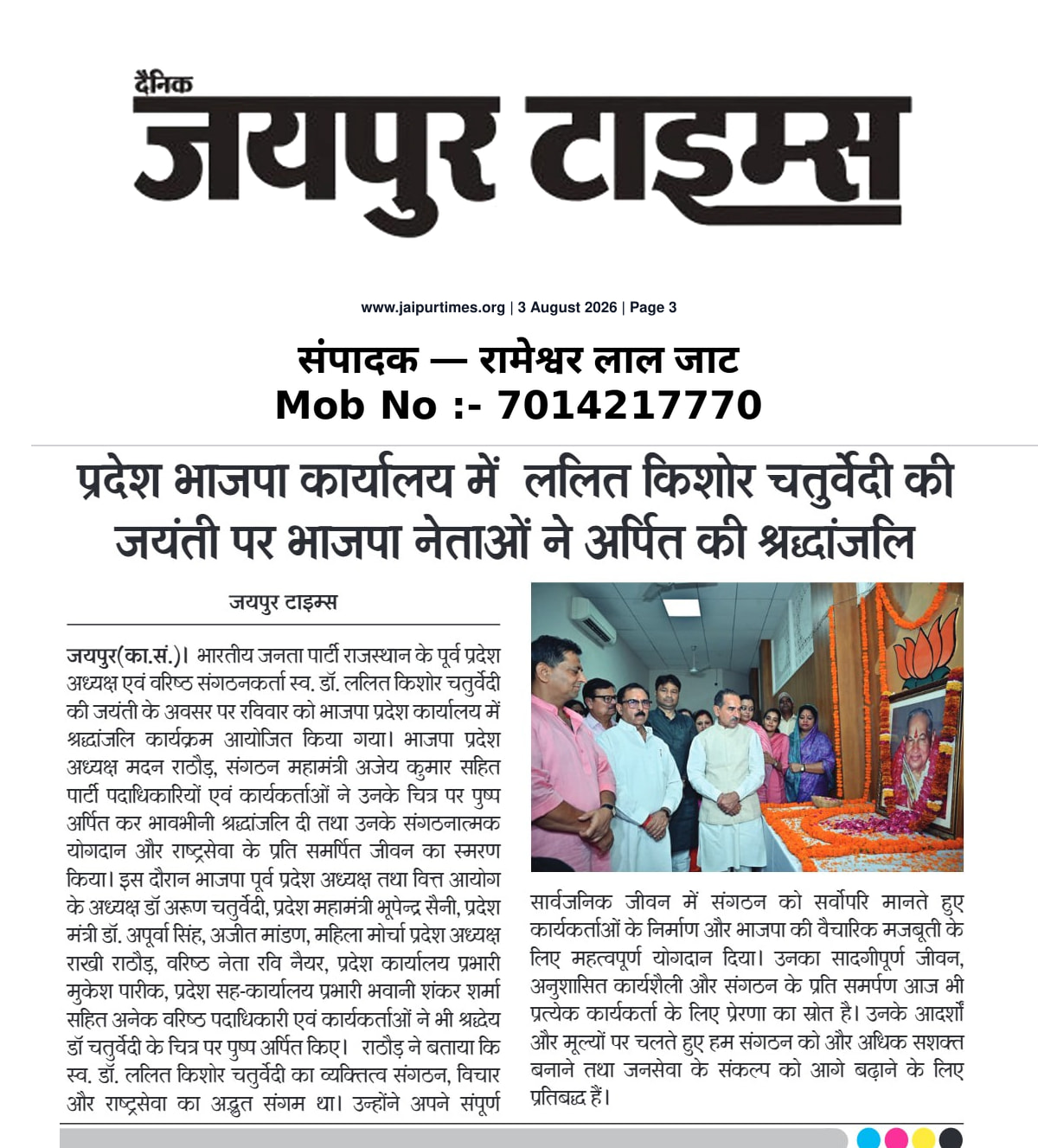 दैनिक
जयपुर टाइम्स

www.jaipurtimes.org | 3 August 2026 | Page 3

संपादक — रामेश्वर लाल जाट
Mob No :- 7014217770

प्रदेश भाजपा कार्यालय में ललित किशोर चतुर्वेदी की जयंती पर भाजपा नेताओं ने अर्पित की श्रद्धांजलि

जयपुर टाइम्स

जयपुर(का.सं.)। भारतीय जनता पार्टी राजस्थान के पूर्व प्रदेश अध्यक्ष एवं वरिष्ठ संगठनकर्ता स्व. डॉ. ललित किशोर चतुर्वेदी की जयंती के अवसर पर रविवार को भाजपा प्रदेश कार्यालय में श्रद्धांजलि कार्यक्रम आयोजित किया गया। भाजपा प्रदेश अध्यक्ष मदन राठौड़, संगठन महामंत्री अजेय कुमार सहित पार्टी पदाधिकारियों एवं कार्यकर्ताओं ने उनके चित्र पर पुष्प अर्पित कर भावभीनी श्रद्धांजलि दी तथा उनके संगठनात्मक योगदान और राष्ट्रसेवा के प्रति समर्पित जीवन का स्मरण किया। इस दौरान भाजपा पूर्व प्रदेश अध्यक्ष तथा वित्त आयोग के अध्यक्ष डॉ अरूण चतुर्वेदी, प्रदेश महामंत्री भूपेन्द्र सैनी, प्रदेश मंत्री डॉ. अपूर्वा सिंह, अजीत मांडण, महिला मोर्चा प्रदेश अध्यक्ष राखी राठौड़, वरिष्ठ नेता रवि नैयर, प्रदेश कार्यालय प्रभारी मुकेश पारीक, प्रदेश सह-कार्यालय प्रभारी भवानी शंकर शर्मा सहित अनेक वरिष्ठ पदाधिकारी एवं कार्यकर्ताओं ने भी श्रद्धेय डॉ चतुर्वेदी के चित्र पर पुष्प अर्पित किए। राठौड़ ने बताया कि स्व. डॉ. ललित किशोर चतुर्वेदी का व्यक्तित्व संगठन, विचार और राष्ट्रसेवा का अद्भुत संगम था। उन्होंने अपने संपूर्ण सार्वजनिक जीवन में संगठन को सर्वोपरि मानते हुए कार्यकर्ताओं के निर्माण और भाजपा की वैचारिक मजबूती के लिए महत्वपूर्ण योगदान दिया। उनका सादगीपूर्ण जीवन, अनुशासित कार्यशैली और संगठन के प्रति समर्पण आज भी प्रत्येक कार्यकर्ता के लिए प्रेरणा का स्रोत है। उनके आदर्शों और मूल्यों पर चलते हुए हम संगठन को और अधिक सशक्त बनाने तथा जनसेवा के संकल्प को आगे बढ़ाने के लिए प्रतिबद्ध हैं।